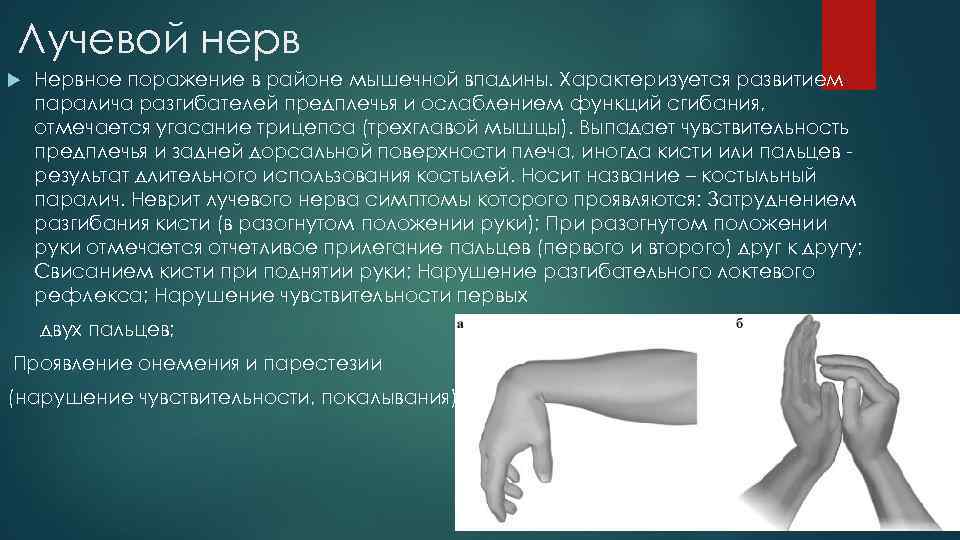 Лучевой нерв

Нервное поражение в районе мышечной впадины. Характеризуется развитием паралича разгибателей предплечья и ослаблением функций сгибания, отмечается угасание трицепса (трехглавой мышцы). Выпадает чувствительность предплечья и задней дорсальной поверхности плеча, иногда кисти или пальцев - результат длительного использования костылей. Носит название – костыльный паралич. Неврит лучевого нерва симптомы которого проявляются: Затруднением разгибания кисти (в разогнутом положении руки); При разогнутом положении руки отмечается отчетливое прилегание пальцев (первого и второго) друг к другу; Свисанием кисти при поднятии руки; Нарушение разгибательного локтевого рефлекса; Нарушение чувствительности первых двух пальцев;

Проявление онемения и парестезии (нарушение чувствительности, покалывания)

а

б